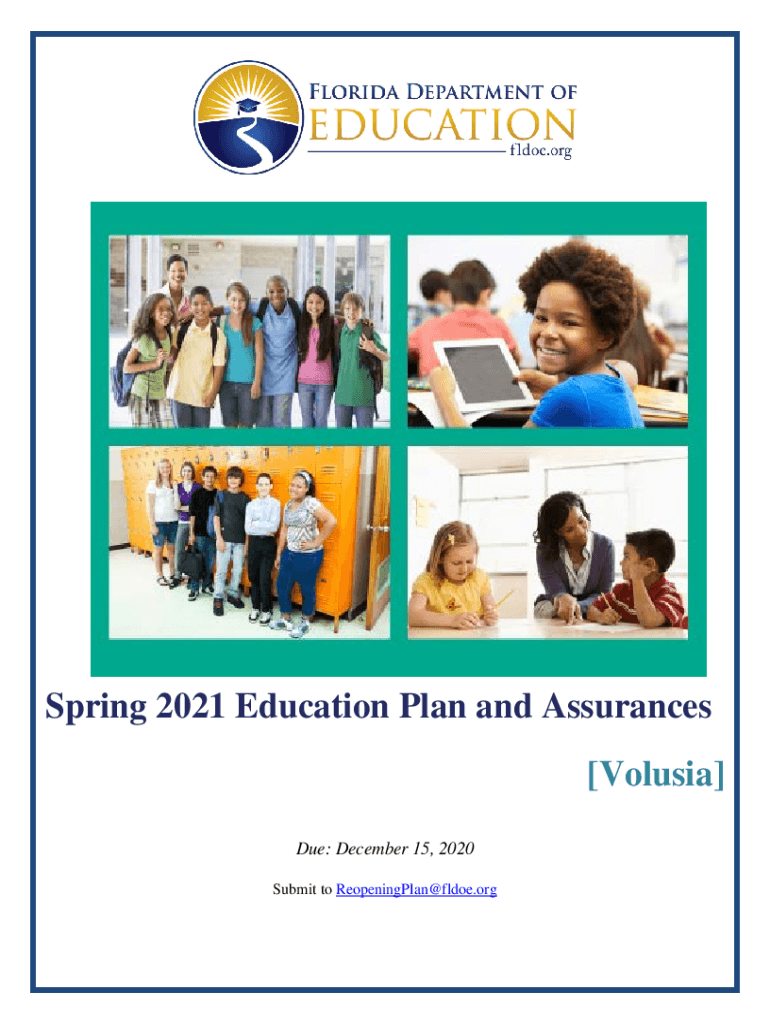 FLORIDA DEPARTMENT OF
EDUCATION
fldoe.org

Spring 2021 Education Plan and Assurances

[Volusia]

Due: December 15, 2020

Submit to ReopeningPlan@fldoe.org